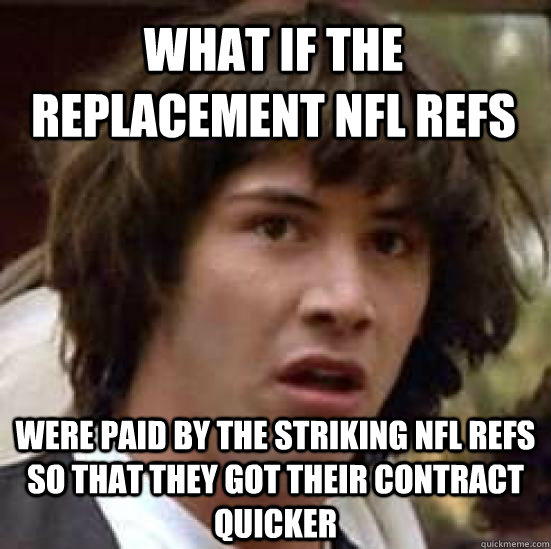 WHAT IF THE REPLACEMENT NFL REFS

WERE PAID BY THE STRIKING NFL REFS SO THAT THEY GOT THEIR CONTRACT QUICKER

quickmeme.com